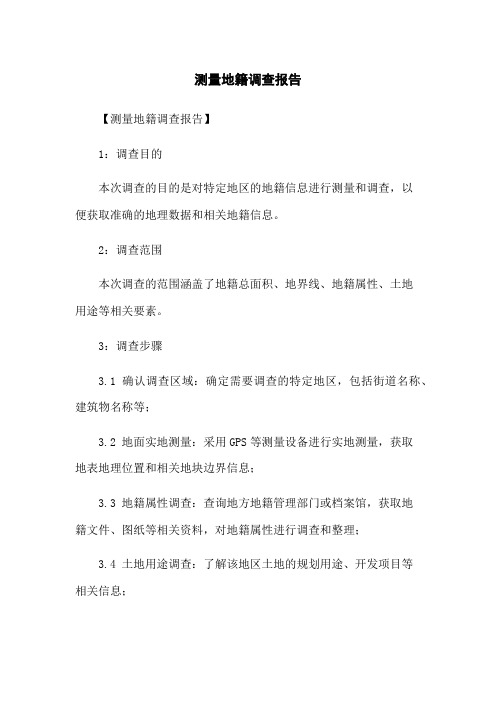 测量地籍调查报告

【测量地籍调查报告】

1：调查目的

本次调查的目的是对特定地区的地籍信息进行测量和调查，以便获取准确的地理数据和相关地籍信息。

2：调查范围

本次调查的范围涵盖了地籍总面积、地界线、地籍属性、土地用途等相关要素。

3：调查步骤

3.1 确认调查区域：确定需要调查的特定地区，包括街道名称、建筑物名称等；

3.2 地面实地测量：采用GPS等测量设备进行实地测量，获取地表地理位置和相关地块边界信息；

3.3 地籍属性调查：查询地方地籍管理部门或档案馆，获取地籍文件、图纸等相关资料，对地籍属性进行调查和整理；

3.4 土地用途调查：了解该地区土地的规划用途、开发项目等相关信息；